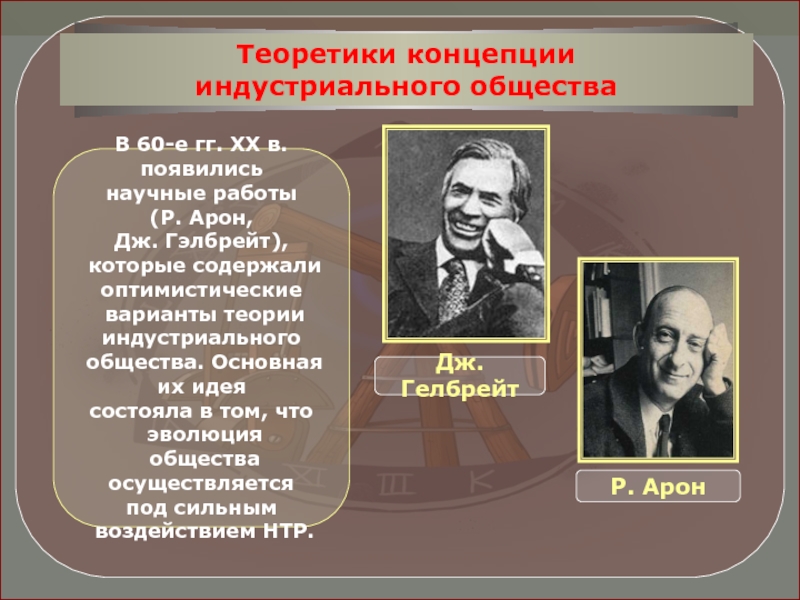 Теоретики концепции индустриального общества

В 60-е гг. XX в. появились научные работы (Р. Арон, Дж. Гэлбрейт), которые содержали оптимистические варианты теории индустриального общества. Основная их идея состояла в том, что эволюция общества осуществляется под сильным воздействием НТР.

Дж. Гелбрейт

Р. Арон